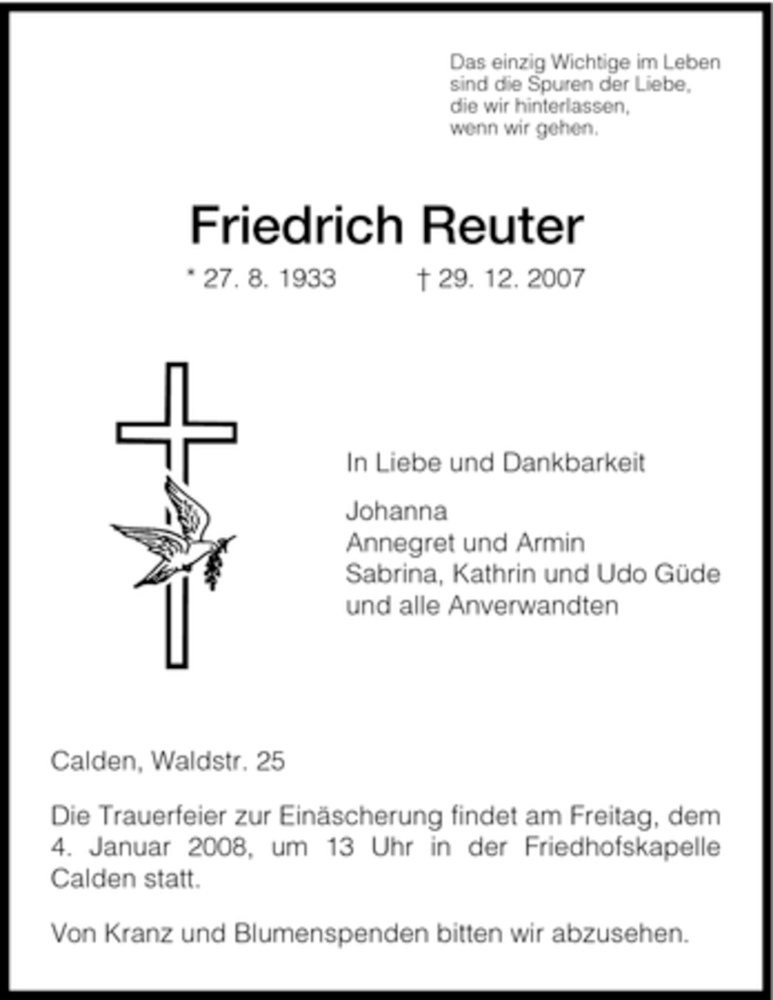 Das einzig Wichtige im Leben
sind die Spuren der Liebe,
die wir hinterlassen,
wenn wir gehen.

Friedrich Reuter

* 27. 8. 1933 † 29. 12. 2007

In Liebe und Dankbarkeit

Johanna
Annegret und Armin
Sabrina, Kathrin und Udo Güde
und alle Anverwandten

Calden, Waldstr. 25

Die Trauerfeier zur Einäscherung findet am Freitag, dem 4. Januar 2008, um 13 Uhr in der Friedhofskapelle Calden statt.

Von Kranz und Blumenspenden bitten wir abzusehen.